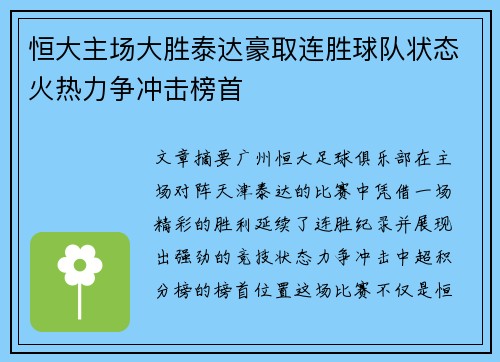 恒大主场大胜泰达豪取连胜球队状态火热力争冲击榜首

文章摘要广州恒大足球俱乐部在主场对阵天津泰达的比赛中凭借一场精彩的胜利延续了连胜纪录并展现出强劲的竞技状态力争冲击中超积分榜的榜首位置这场比赛不仅是恒